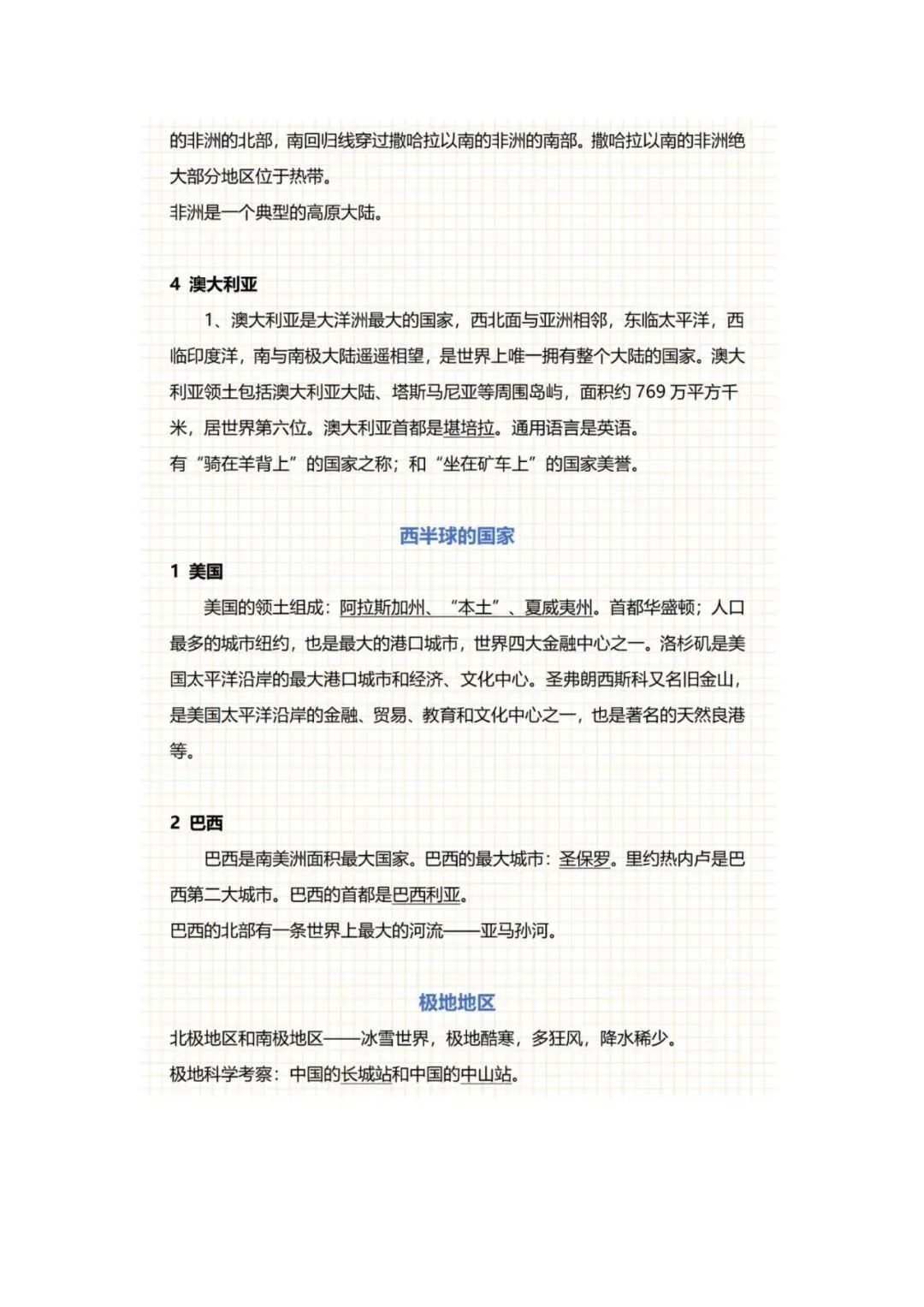 的非洲的北部，南回归线穿过撒哈拉以南的非洲的南部。撒哈拉以南的非洲绝大部分地区位于热带。
非洲是一个典型的高原大陆。

4 澳大利亚

1、澳大利亚是大洋洲最大的国家，西北面与亚洲相邻，东临太平洋，西临印度洋，南与南极大陆遥遥相望，是世界上唯一拥有整个大陆的国家。澳大利亚领土包括澳大利亚大陆、塔斯马尼亚等周围岛屿，面积约 769 万平方千米，居世界第六位。澳大利亚首都是堪培拉。通用语言是英语。
有“骑在羊背上”的国家之称；和“坐在矿车上”的国家美誉。

西半球的国家

1 美国

美国的领土组成：阿拉斯加州、“本土”、夏威夷州。首都华盛顿；人口最多的城市纽约，也是最大的港口城市，世界四大金融中心之一。洛杉矶是美国太平洋沿岸的最大港口城市和经济、文化中心。圣弗朗西斯科又名旧金山，是美国太平洋沿岸的金融、贸易、教育和文化中心之一，也是著名的天然良港等。

2 巴西

巴西是南美洲面积最大国家。巴西的最大城市：圣保罗。里约热内卢是巴西第二大城市。巴西的首都是巴西利亚。
巴西的北部有一条世界上最大的河流——亚马孙河。

极地地区

北极地区和南极地区——冰雪世界，极地酷寒，多狂风，降水稀少。
极地科学考察：中国的长城站和中国的中山站。